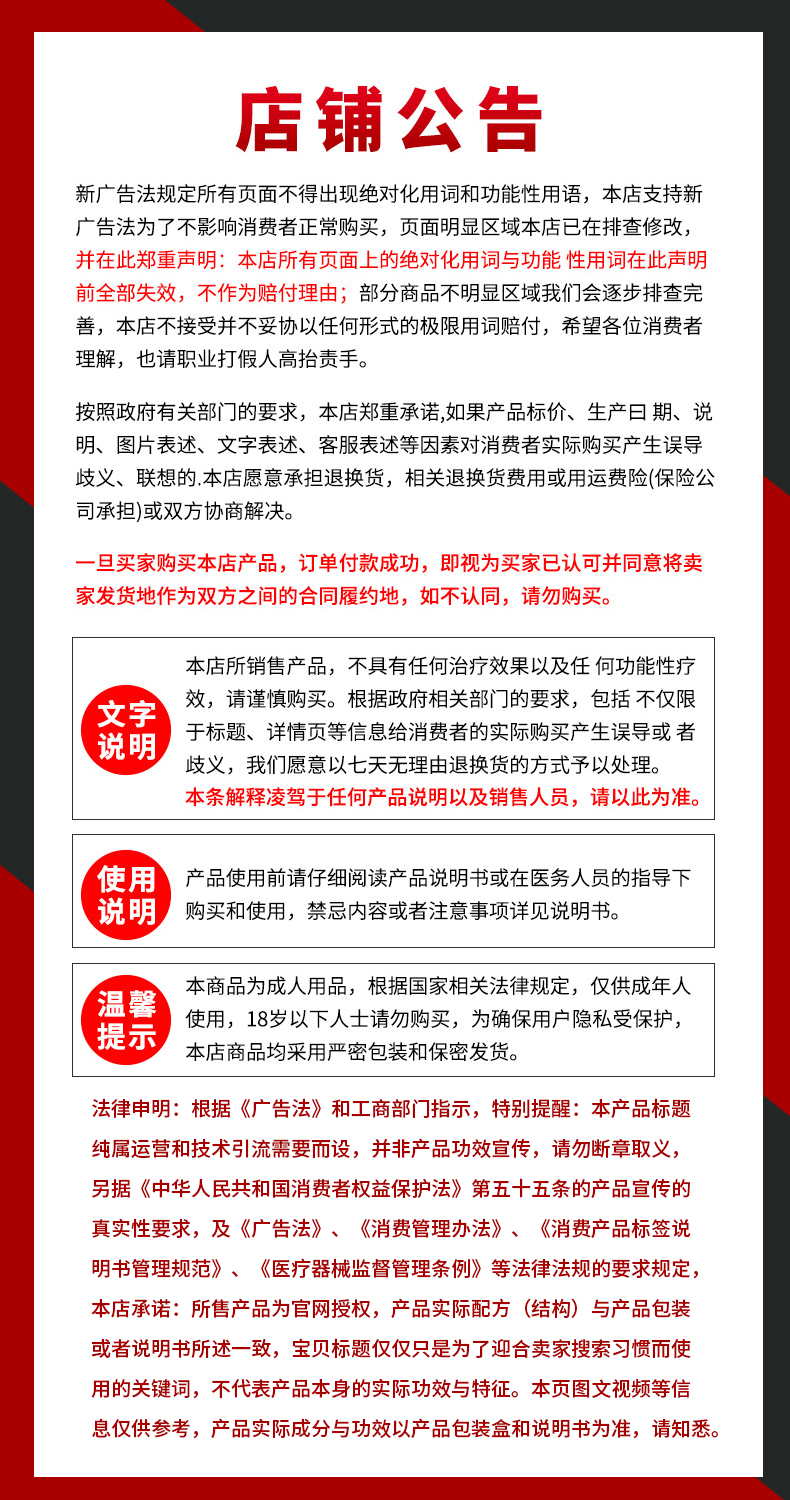 店铺公告

新广告法规定所有页面不得出现绝对化用词和功能性用语，本店支持新广告法为了不影响消费者正常购买，页面明显区域本店已在排查修改，并在此郑重声明：本店所有页面上的绝对化用词与功能 性用词在此声明前全部失效，不作为赔付理由；部分商品不明显区域我们会逐步排查完善，本店不接受并不妥协以任何形式的极限用词赔付，希望各位消费者理解，也请职业打假人高抬责手。

按照政府有关部门的要求，本店郑重承诺,如果产品标价、生产曰 期、说明、图片表述、文字表述、客服表述等因素对消费者实际购买产生误导歧义、联想的.本店愿意承担退换货，相关退换货费用或用运费险(保险公司承担)或双方协商解决。

一旦买家购买本店产品，订单付款成功，即视为买家已认可并同意将卖家发货地作为双方之间的合同履约地，如不认同，请勿购买。

文字说明

本店所销售产品，不具有任何治疗效果以及任 何功能性疗效，请谨慎购买。根据政府相关部门的要求，包括 不仅限于标题、详情页等信息给消费者的实际购买产生误导或 者歧义，我们愿意以七天无理由退换货的方式予以处理。本条解释凌驾于任何产品说明以及销售人员，请以此为准。

使用说明

产品使用前请仔细阅读产品说明书或在医务人员的指导下购买和使用，禁忌内容或者注意事项详见说明书。

温馨提示

本商品为成人用品，根据国家相关法律规定，仅供成年人使用，18岁以下人士请勿购买，为确保用户隐私受保护，本店商品均采用严密包装和保密发货。

法律申明：根据《广告法》和工商部门指示，特别提醒：本产品标题纯属运营和技术引流需要而设，并非产品功效宣传，请勿断章取义，另据《中华人民共和国消费者权益保护法》第五十五条的产品宣传的真实性要求，及《广告法》、《消费管理办法》、《消费产品标签说明书管理规范》、《医疗器械监督管理条例》等法律法规的要求规定，本店承诺：所售产品为官网授权，产品实际配方（结构）与产品包装或者说明书所述一致，宝贝标题仅仅只是为了迎合卖家搜索习惯而使用的关键词，不代表产品本身的实际功效与特征。本页图文视频等信息仅供参考，产品实际成分与功效以产品包装盒和说明书为准，请知悉。